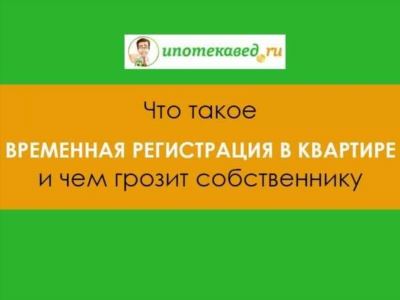 ипотекавед.ru

Что такое

ВРЕМЕННАЯ РЕГИСТРАЦИЯ В КВАРТИРЕ

и чем грозит собственнику